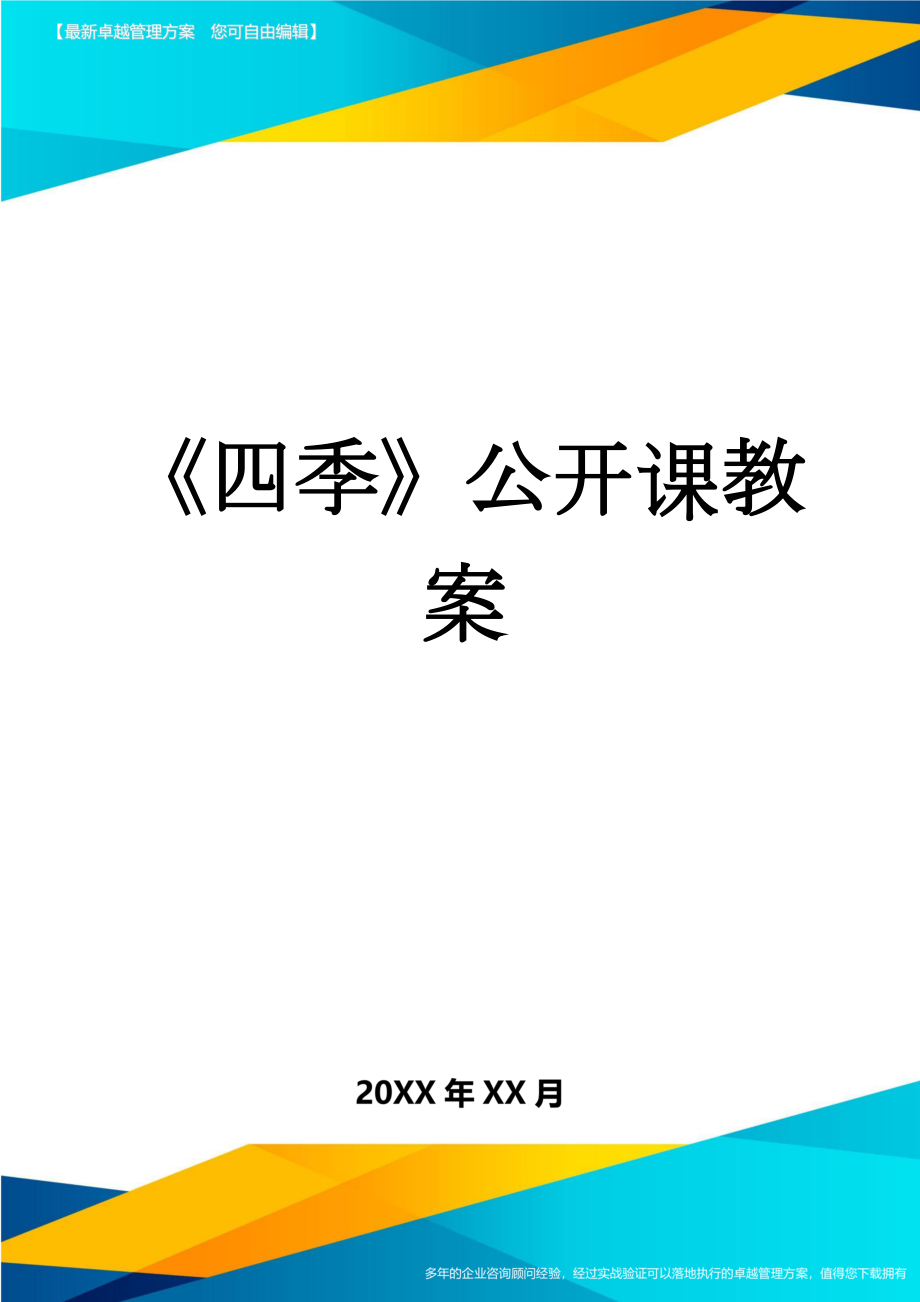 【最新卓越管理方案　您可自由编辑】

《四季》公开课教案

20XX 年 XX 月

多年的企业咨询顾问经验，经过实战验证可以落地执行的卓越管理方案，值得您下载拥有